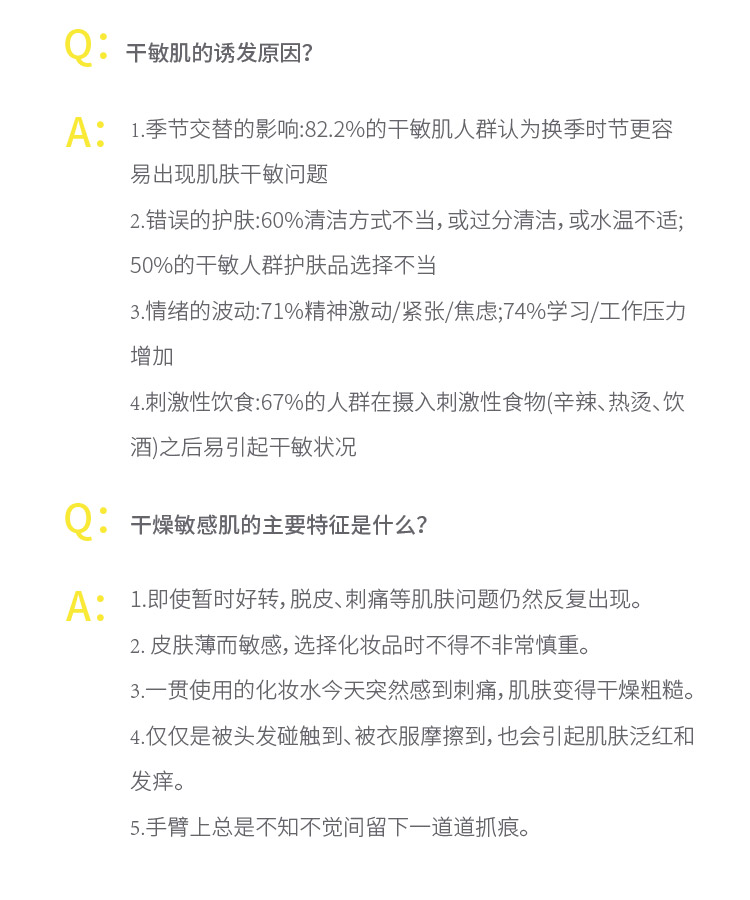 Q: 干敏肌的诱发原因?

A: 1.季节交替的影响:82.2%的干敏肌人群认为换季时节更容易出现肌肤干敏问题

2.错误的护肤:60%清洁方式不当，或过分清洁，或水温不适;50%的干敏人群护肤品选择不当

3.情绪的波动:71%精神激动/紧张/焦虑;74%学习/工作压力增加

4.刺激性饮食:67%的人群在摄入刺激性食物(辛辣、热烫、饮酒)之后易引起干敏状况

Q: 干燥敏感肌的主要特征是什么?

A: 1.即使暂时好转，脱皮、刺痛等肌肤问题仍然反复出现。

2. 皮肤薄而敏感，选择化妆品时不得不非常慎重。

3.一贯使用的化妆水今天突然感到刺痛，肌肤变得干燥粗糙。

4.仅仅是被头发碰触到、被衣服摩擦到，也会引起肌肤泛红和发痒。

5.手臂上总是不知不觉间留下一道道抓痕。